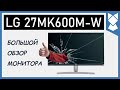 LG 27MK600M-W

БОЛЬШОЙ
ОБЗОР
МОНИТОРА